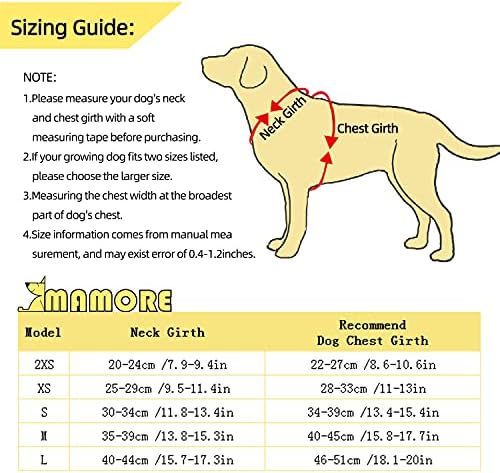 Sizing Guide:

NOTE:

1.Please measure your dog's neck and chest girth with a soft measuring tape before purchasing.

2.If your growing dog fits two sizes listed, please choose the larger size.

3.Measuring the chest width at the broadest part of dog's chest.

4.Size information comes from manual mea surement, and may exist error of 0.4-1.2inches.

Neck Girth

Chest Girth

MAMORE

| Model | Neck Girth | Recommend Dog Chest Girth |
|---|---|---|
| 2XS | 20-24cm /7.9-9.4in | 22-27cm /8.6-10.6in |
| XS | 25-29cm /9.5-11.4in | 28-33cm /11-13in |
| S | 30-34cm /11.8-13.4in | 34-39cm /13.4-15.4in |
| M | 35-39cm /13.8-15.3in | 40-45cm /15.8-17.7in |
| L | 40-44cm /15.7-17.3in | 46-51cm /18.1-20in |